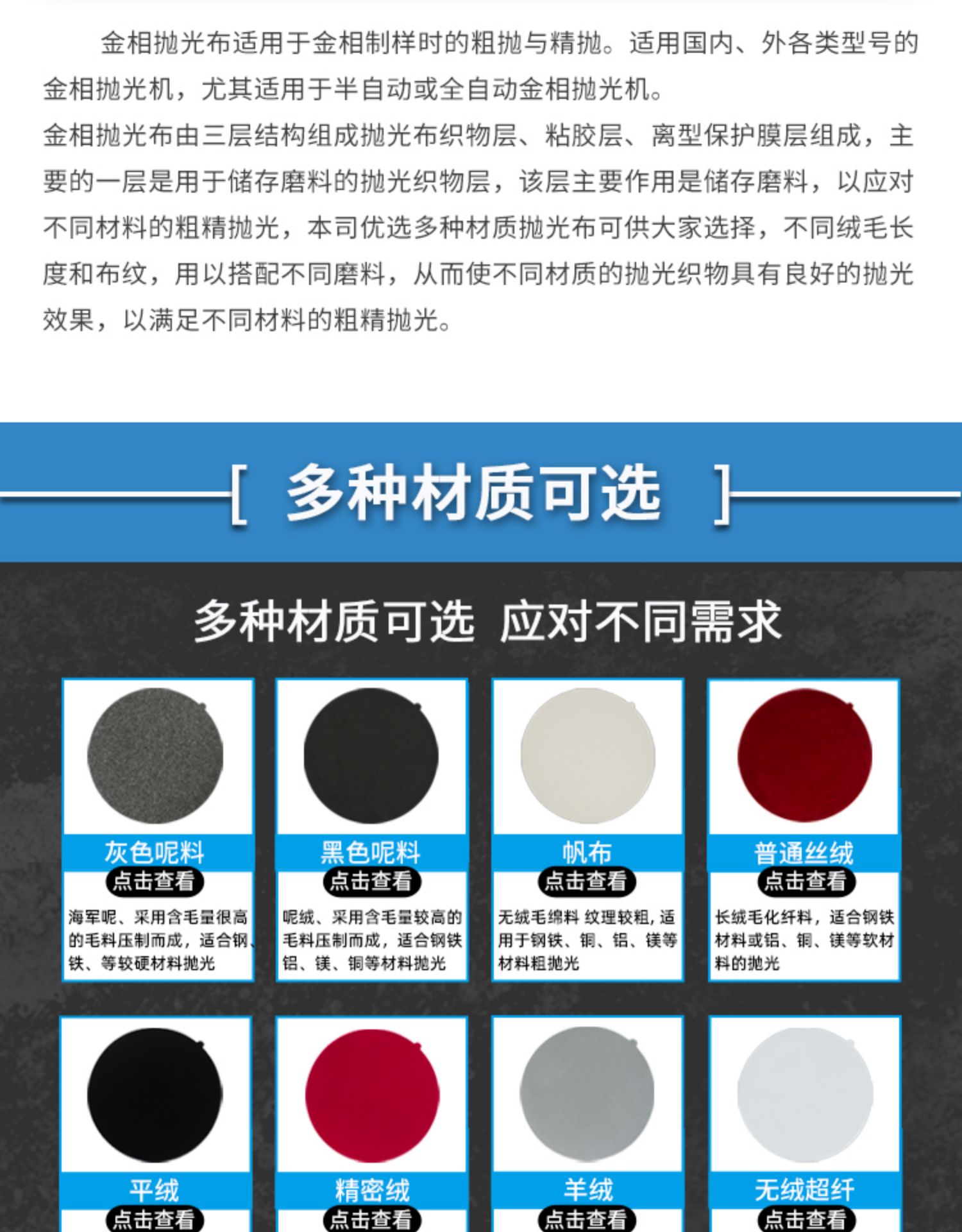 金相抛光布适用于金相制样时的粗抛与精抛。适用国内、外各类型号的金相抛光机，尤其适用于半自动或全自动金相抛光机。

金相抛光布由三层结构组成抛光布织物层、粘胶层、离型保护膜层组成，主要的一层是用于储存磨料的抛光织物层，该层主要作用是储存磨料，以应对不同材料的粗精抛光，本司优选多种材质抛光布可供大家选择，不同绒毛长度和布纹，用以搭配不同磨料，从而使不同材质的抛光织物具有良好的抛光效果，以满足不同材料的粗精抛光。

[ 多种材质可选 ]

多种材质可选 应对不同需求

灰色呢料
点击查看
海军呢、采用含毛量很高的毛料压制而成，适合钢、铁、等较硬材料抛光

黑色呢料
点击查看
呢绒、采用含毛量较高的毛料压制而成，适合钢铁铝、镁、铜等材料抛光

帆布
点击查看
无绒毛绵料 纹理较粗，适用于钢铁、铜、铝、镁等材料粗抛光

普通丝绒
点击查看
长绒毛化纤料，适合钢铁材料或铝、铜、镁等软材料的抛光

平绒
点击查看

精密绒
点击查看

羊绒
点击查看

无绒超纤
点击查看